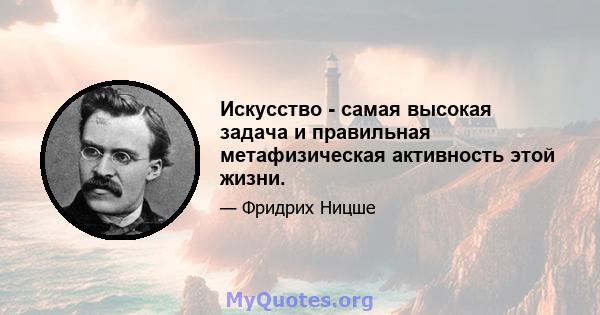 Искусство - самая высокая задача и правильная метафизическая активность этой жизни.

— Фридрих Ницше

MyQuotes.org